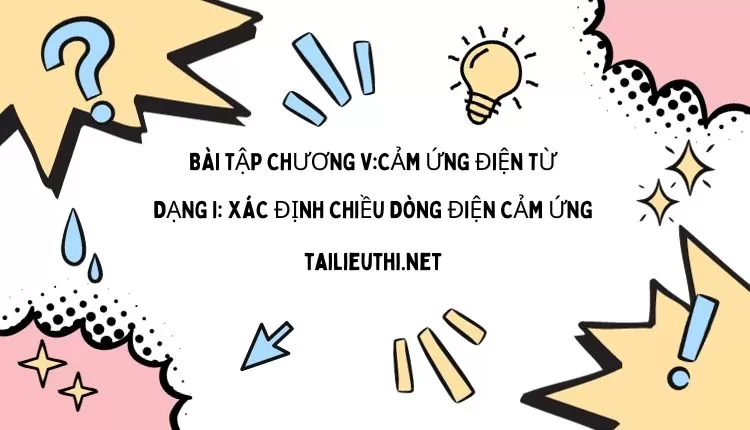 BÀI TẬP CHƯƠNG V:CẢM ỨNG ĐIỆN TỪ

DẠNG I: XÁC ĐỊNH CHIỀU DÒNG ĐIỆN CẢM ỨNG

TAILIEUTHI.NET